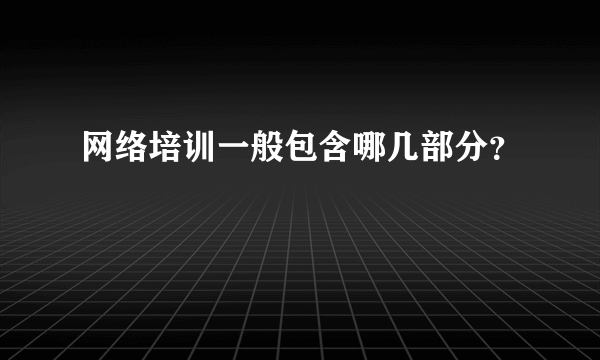 网络培训一般包含哪几部分?